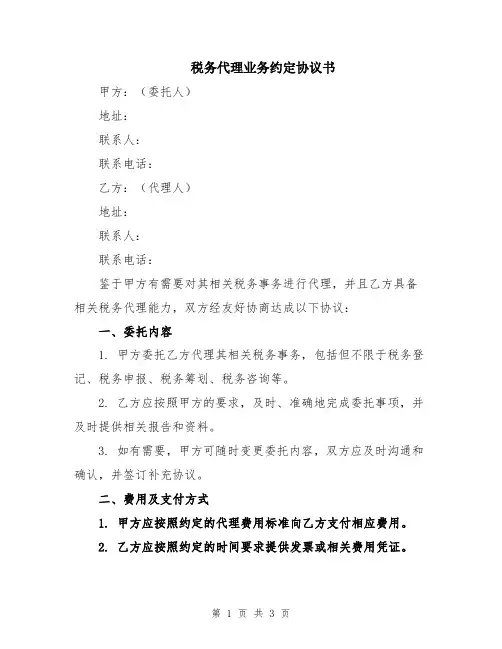 税务代理业务约定协议书

甲方：（委托人）

地址：

联系人：

联系电话：

乙方：（代理人）

地址：

联系人：

联系电话：

鉴于甲方有需要对其相关税务事务进行代理，并且乙方具备相关税务代理能力，双方经友好协商达成以下协议：

一、委托内容

1. 甲方委托乙方代理其相关税务事务，包括但不限于税务登记、税务申报、税务筹划、税务咨询等。

2. 乙方应按照甲方的要求，及时、准确地完成委托事项，并及时提供相关报告和资料。

3. 如有需要，甲方可随时变更委托内容，双方应及时沟通和确认，并签订补充协议。

二、费用及支付方式

1. 甲方应按照约定的代理费用标准向乙方支付相应费用。

2. 乙方应按照约定的时间要求提供发票或相关费用凭证。

第 1 页 共 3 页